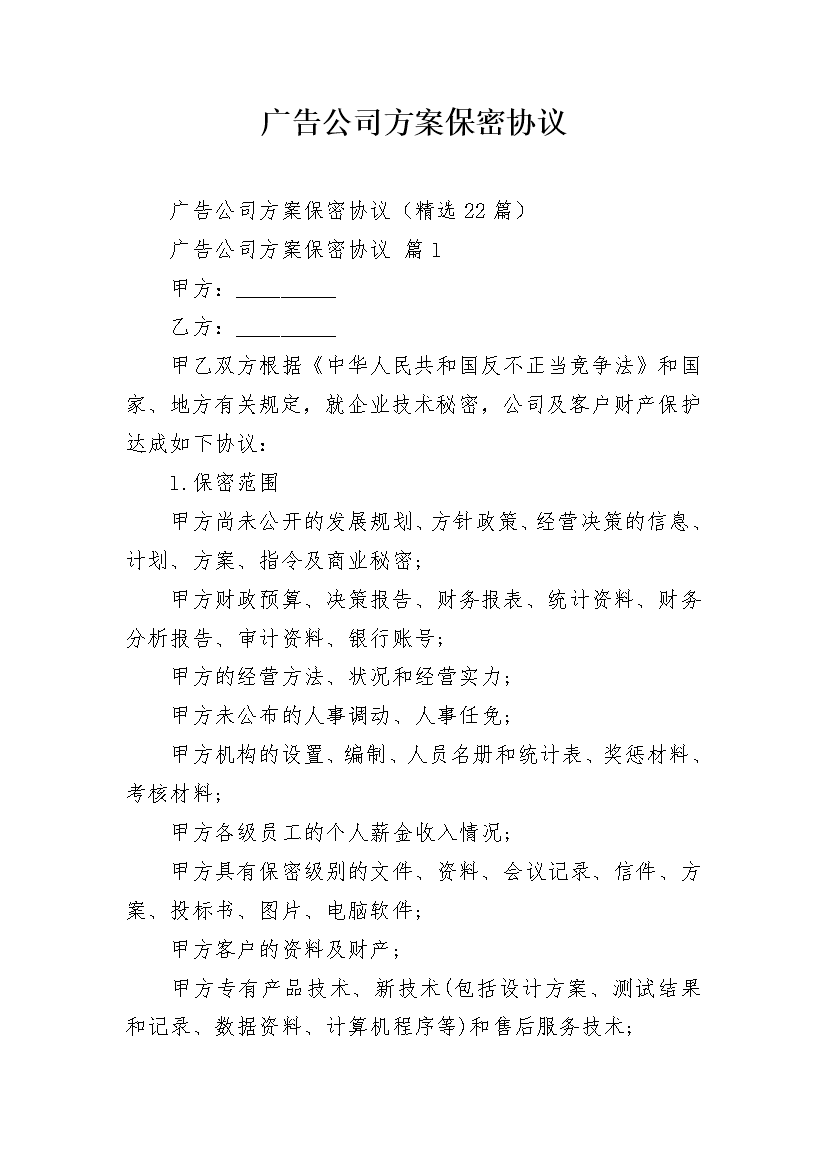 广告公司方案保密协议

广告公司方案保密协议（精选22篇）

广告公司方案保密协议 篇1

甲方：__________

乙方：__________

甲乙双方根据《中华人民共和国反不正当竞争法》和国家、地方有关规定，就企业技术秘密，公司及客户财产保护达成如下协议：

1.保密范围

甲方尚未公开的发展规划、方针政策、经营决策的信息、计划、方案、指令及商业秘密；

甲方财政预算、决策报告、财务报表、统计资料、财务分析报告、审计资料、银行账号；

甲方的经营方法、状况和经营实力；

甲方未公布的人事调动、人事任免；

甲方机构的设置、编制、人员名册和统计表、奖惩材料、考核材料；

甲方各级员工的个人薪金收入情况；

甲方具有保密级别的文件、资料、会议记录、信件、方案、投标书、图片、电脑软件；

甲方客户的资料及财产；

甲方专有产品技术、新技术(包括设计方案、测试结果和记录、数据资料、计算机程序等)和售后服务技术；